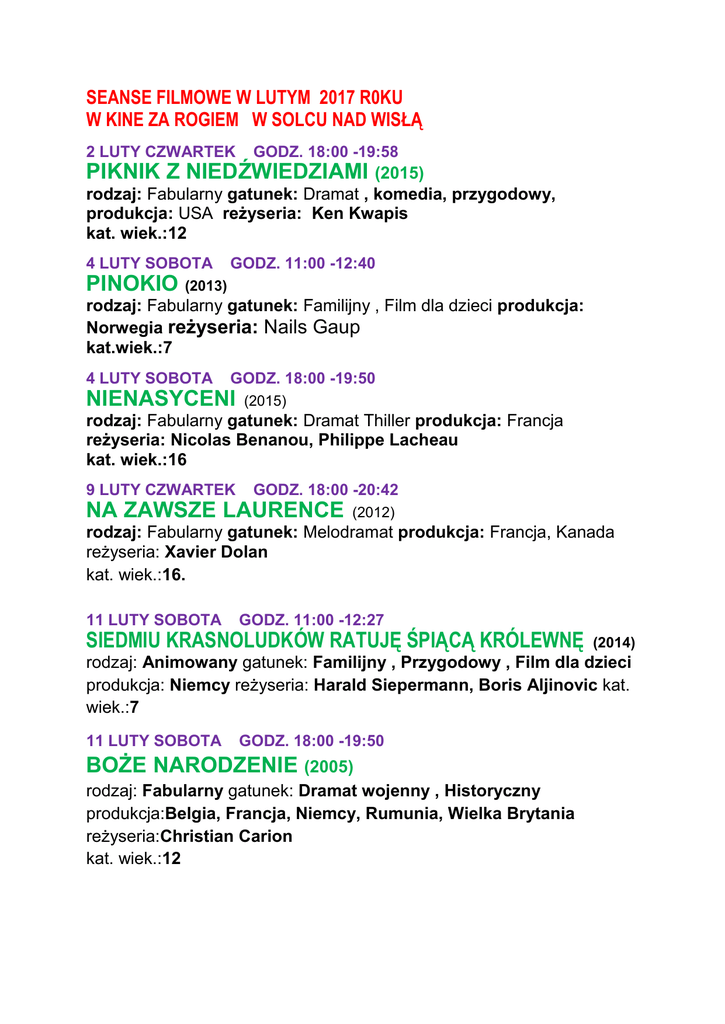 SEANSE FILMOWE W LUTYM 2017 R0KU
W KINE ZA ROGIEM W SOLCU NAD WISŁĄ

2 LUTY CZWARTEK GODZ. 18:00 -19:58
PIKNIK Z NIEDŹWIEDZIAMI (2015)
rodzaj: Fabularny gatunek: Dramat , komedia, przygodowy, produkcja: USA reżyseria: Ken Kwapis
kat. wiek.:12

4 LUTY SOBOTA GODZ. 11:00 -12:40
PINOKIO (2013)
rodzaj: Fabularny gatunek: Familijny , Film dla dzieci produkcja: Norwegia reżyseria: Nails Gaup
kat.wiek.:7

4 LUTY SOBOTA GODZ. 18:00 -19:50
NIENASYCENI (2015)
rodzaj: Fabularny gatunek: Dramat Thiller produkcja: Francja
reżyseria: Nicolas Benanou, Philippe Lacheau
kat. wiek.:16

9 LUTY CZWARTEK GODZ. 18:00 -20:42
NA ZAWSZE LAURENCE (2012)
rodzaj: Fabularny gatunek: Melodramat produkcja: Francja, Kanada
reżyseria: Xavier Dolan
kat. wiek.:16.

11 LUTY SOBOTA GODZ. 11:00 -12:27
SIEDMIU KRASNOLUDKÓW RATUJĘ ŚPIĄCĄ KRÓLEWNĘ (2014)
rodzaj: Animowany gatunek: Familijny , Przygodowy , Film dla dzieci produkcja: Niemcy reżyseria: Harald Siepermann, Boris Aljinovic kat. wiek.:7

11 LUTY SOBOTA GODZ. 18:00 -19:50
BOŻE NARODZENIE (2005)
rodzaj: Fabularny gatunek: Dramat wojenny , Historyczny
produkcja:Belgia, Francja, Niemcy, Rumunia, Wielka Brytania
reżyseria:Christian Carion
kat. wiek.:12